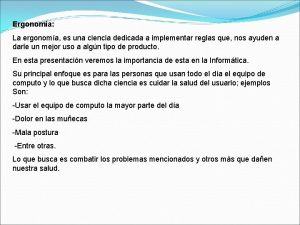 Ergonomía:

La ergonomía, es una ciencia dedicada a implementar reglas que, nos ayuden a darle un mejor uso a algún tipo de producto.

En esta presentación veremos la importancia de esta en la informática.

Su principal enfoque es para las personas que usan todo el día el equipo de computo y lo que busca dicha ciencia es cuidar la salud del usuario; ejemplos Son:

-Usar el equipo de computo la mayor parte del día

-Dolor en las muñecas

-Mala postura

-Entre otras.

Lo que busca es combatir los problemas mencionados y otros más que dañen nuestra salud.